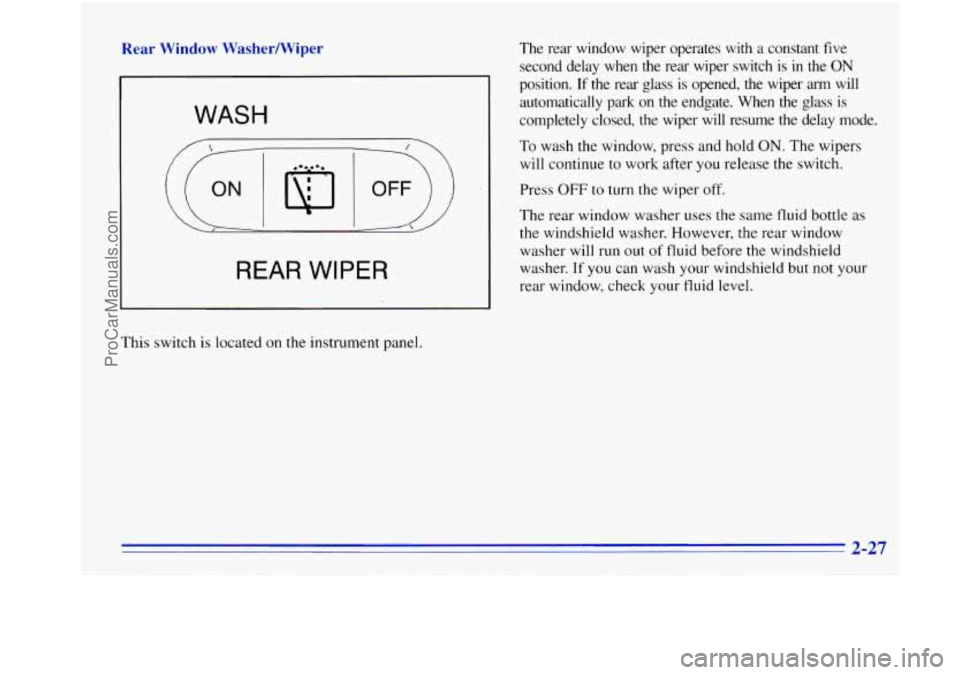 Rear Window Washer/Wiper

WASH

ON

OFF

REAR WIPER

This switch is located on the instrument panel.

The rear window wiper operates with a constant five second delay when the rear wiper switch is in the ON position. If the rear glass is opened, the wiper arm will automatically park on the endgate. When the glass is completely closed, the wiper will resume the delay mode.

To wash the window, press and hold ON. The wipers will continue to work after you release the switch.

Press OFF to turn the wiper off.

The rear window washer uses the same fluid bottle as the windshield washer. However, the rear window washer will run out of fluid before the windshield washer. If you can wash your windshield but not your rear window, check your fluid level.

2-27

ProCarManuals.com

carmanualsonline.info